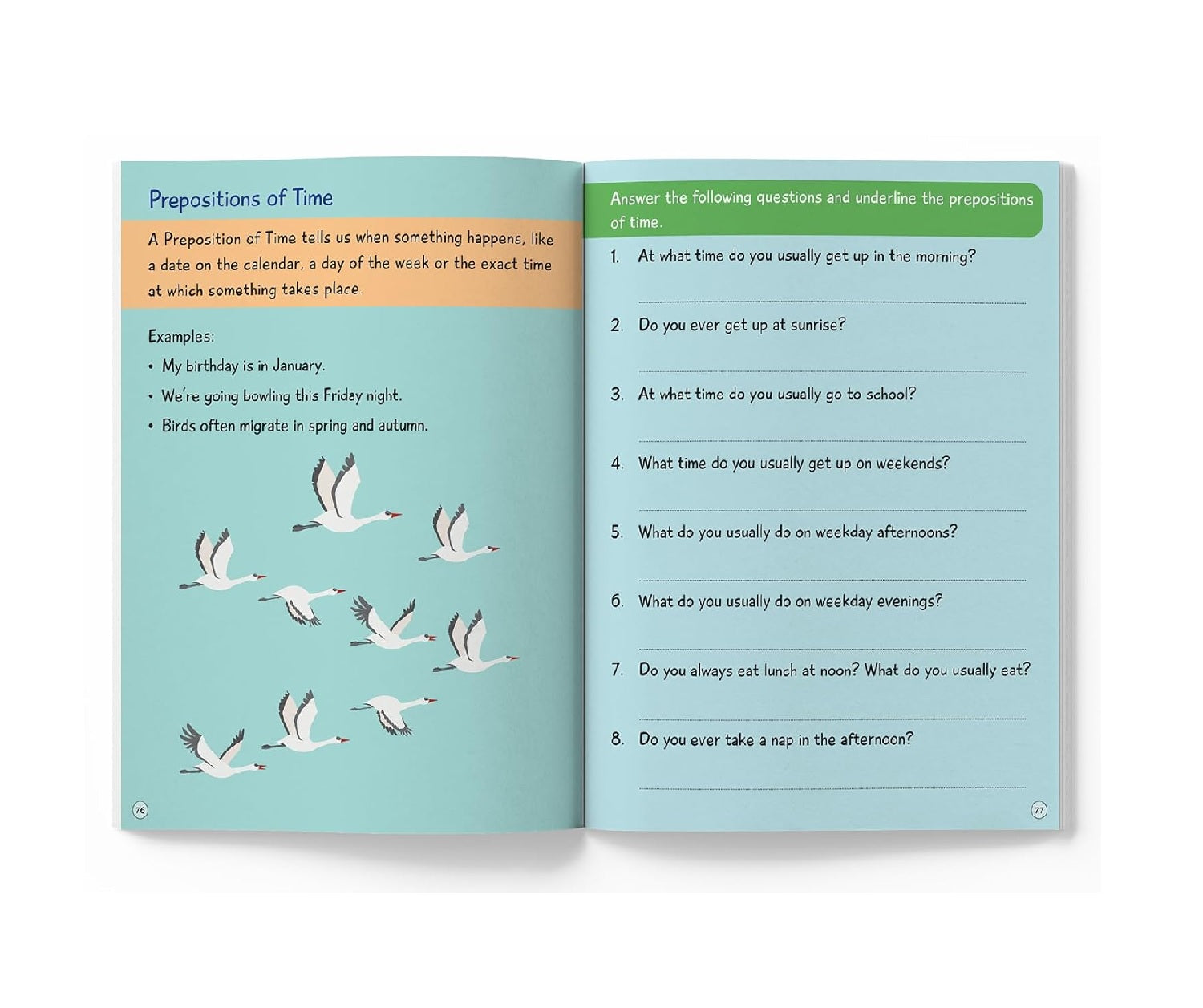 Prepositions of Time

A Preposition of Time tells us when something happens, like a date on the calendar, a day of the week or the exact time at which something takes place.

Examples:

• My birthday is in January.
• We're going bowling this Friday night.
• Birds often migrate in spring and autumn.

76

Answer the following questions and underline the prepositions of time.

1. At what time do you usually get up in the morning?

____

2. Do you ever get up at sunrise?

____

3. At what time do you usually go to school?

____

4. What time do you usually get up on weekends?

____

5. What do you usually do on weekday afternoons?

____

6. What do you usually do on weekday evenings?

____

7. Do you always eat lunch at noon? What do you usually eat?

____

8. Do you ever take a nap in the afternoon?

____

77